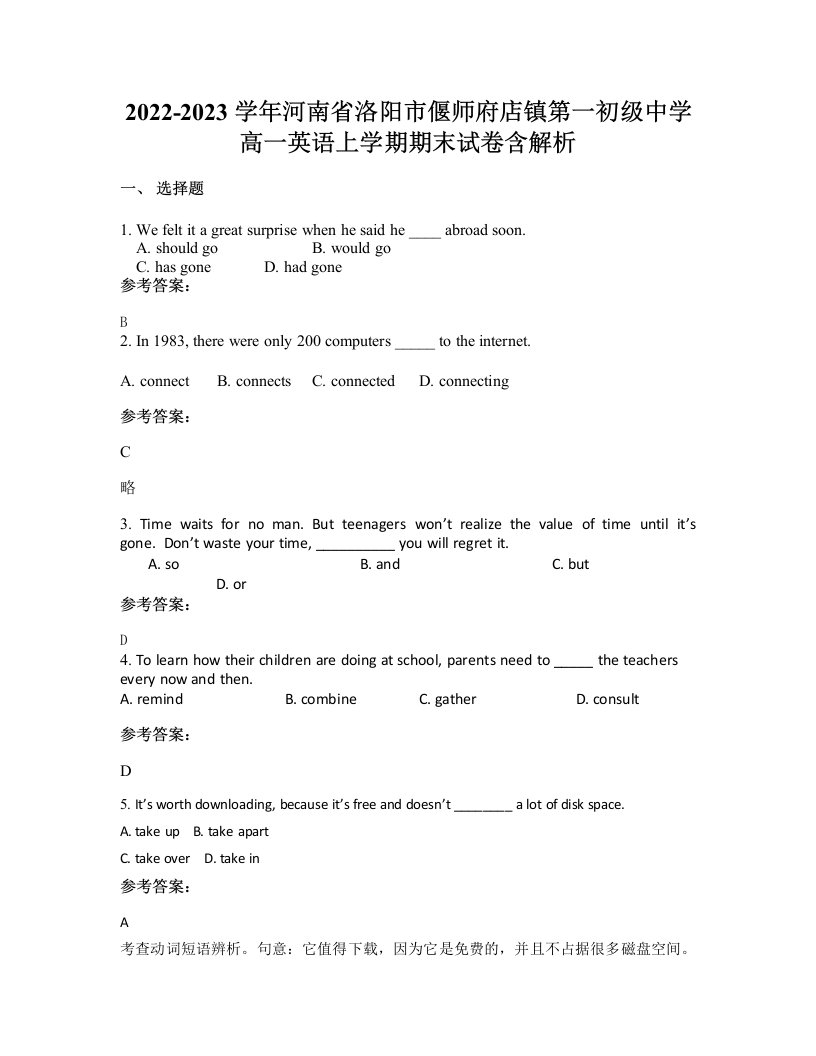 2022-2023 学年河南省洛阳市偃师府店镇第一初级中学高一英语上学期期末试卷含解析

一、 选择题

1. We felt it a great surprise when he said he ____ abroad soon.
A. should go B. would go
C. has gone D. had gone
参考答案:

B
2. In 1983, there were only 200 computers _____ to the internet.

A. connect B. connects C. connected D. connecting

参考答案:

C

略

3. Time waits for no man. But teenagers won't realize the value of time until it's gone. Don't waste your time, __________ you will regret it.
A. so B. and C. but
D. or
参考答案:

D
4. To learn how their children are doing at school, parents need to _____ the teachers every now and then.
A. remind B. combine C. gather D. consult

参考答案:

D

5. It's worth downloading, because it's free and doesn't ________ a lot of disk space.
A. take up B. take apart
C. take over D. take in
参考答案:

A
考查动词短语辨析。句意：它值得下载，因为它是免费的，并且不占据很多磁盘空间。